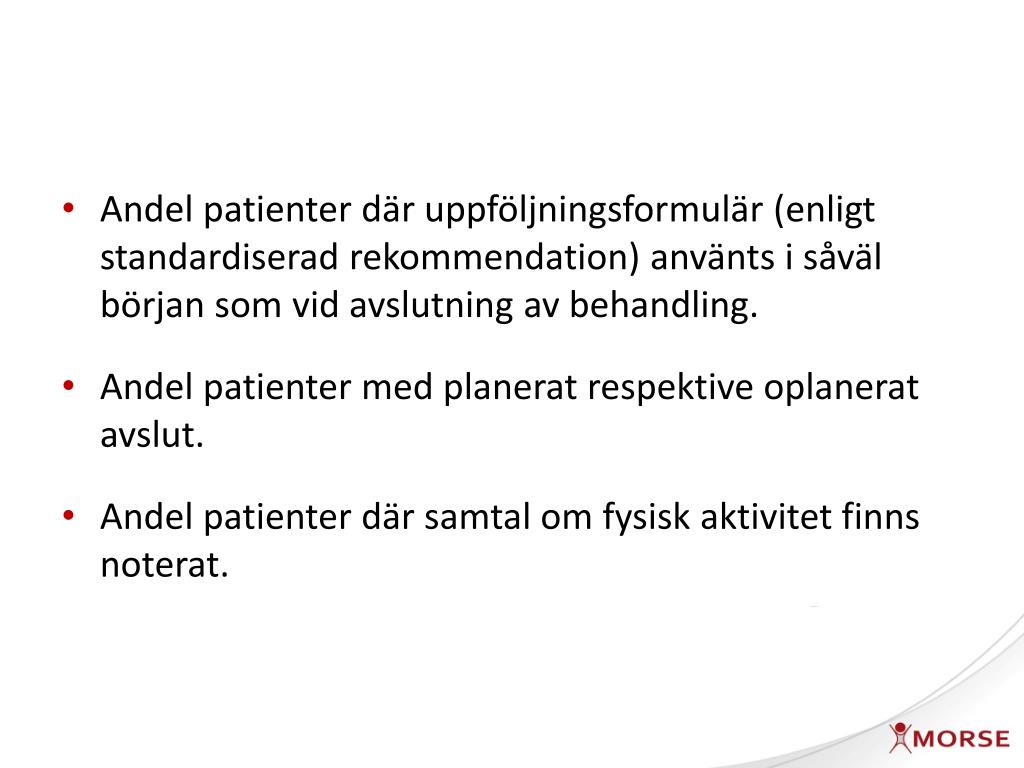 • Andel patienter där uppföljningsformulär (enligt standardiserad rekommendation) använts i såväl början som vid avslutning av behandling.

• Andel patienter med planerat respektive oplanerat avslut.

• Andel patienter där samtal om fysisk aktivitet finns noterat.

MORSE